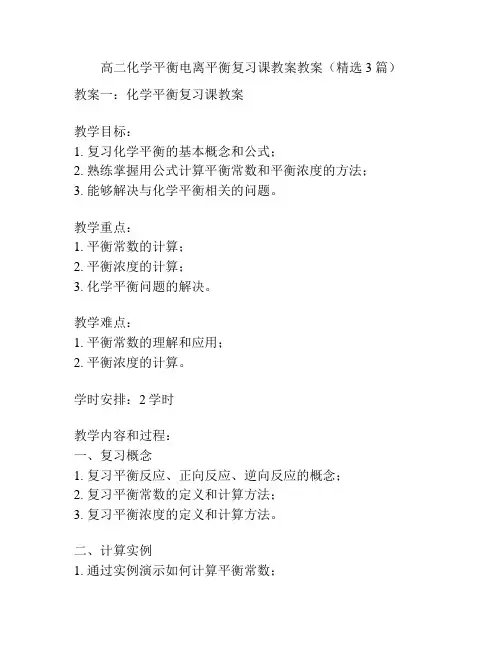 高二化学平衡电离平衡复习课教案教案（精选 3 篇）

教案一：化学平衡复习课教案

教学目标：
1. 复习化学平衡的基本概念和公式；
2. 熟练掌握用公式计算平衡常数和平衡浓度的方法；
3. 能够解决与化学平衡相关的问题。

教学重点：
1. 平衡常数的计算；
2. 平衡浓度的计算；
3. 化学平衡问题的解决。

教学难点：
1. 平衡常数的理解和应用；
2. 平衡浓度的计算。

学时安排：2 学时

教学内容和过程：
一、复习概念
1. 复习平衡反应、正向反应、逆向反应的概念；
2. 复习平衡常数的定义和计算方法；
3. 复习平衡浓度的定义和计算方法。

二、计算实例
1. 通过实例演示如何计算平衡常数；